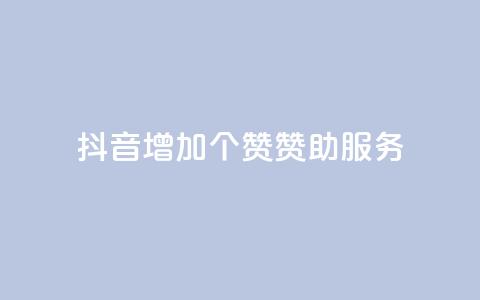 抖音增加个赞赞助服务